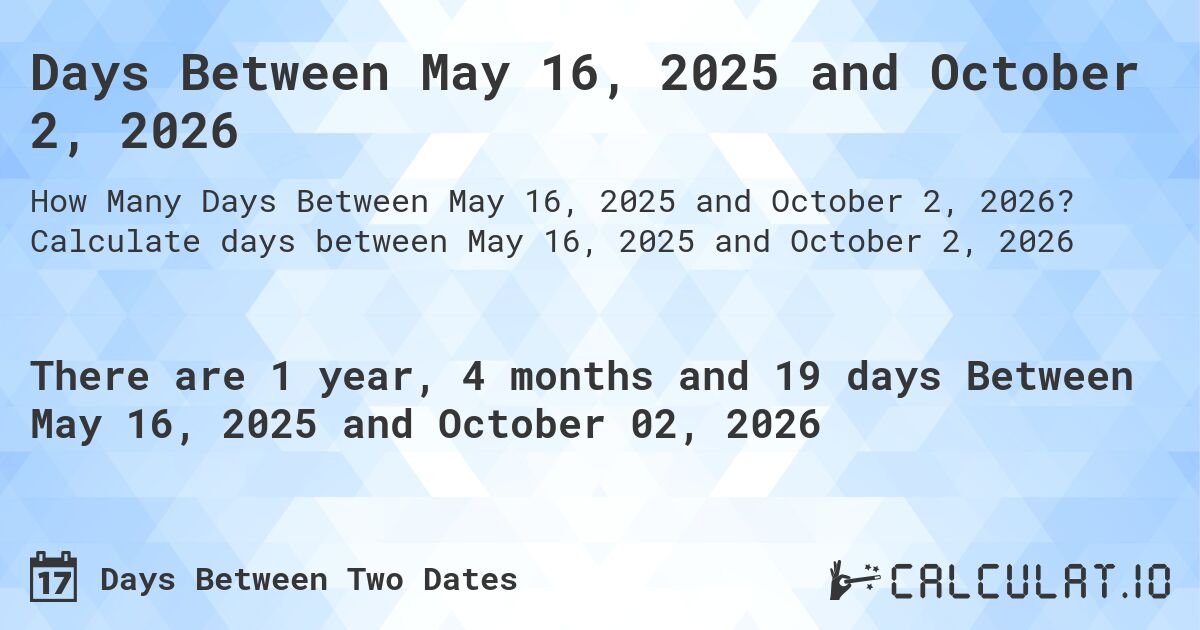 Days Between May 16, 2025 and October 2, 2026

How Many Days Between May 16, 2025 and October 2, 2026? Calculate days between May 16, 2025 and October 2, 2026

There are 1 year, 4 months and 19 days Between May 16, 2025 and October 02, 2026

17 Days Between Two Dates

CALCULAT.IO